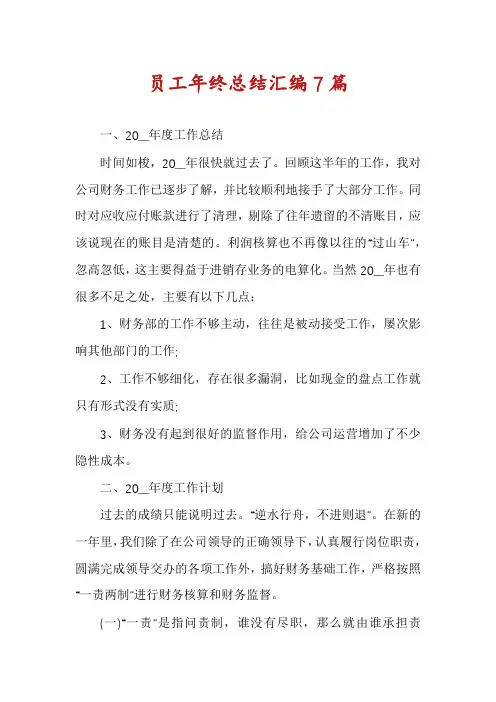 员工年终总结汇编7篇

一、20__年度工作总结

时间如梭，20__年很快就过去了。回顾这半年的工作，我对公司财务工作已逐步了解，并比较顺利地接手了大部分工作。同时对应收应付账款进行了清理，剔除了往年遗留的不清账目，应该说现在的账目是清楚的。利润核算也不再像以往的“过山车”，忽高忽低，这主要得益于进销存业务的电算化。当然20__年也有很多不足之处，主要有以下几点：

1、财务部的工作不够主动，往往是被动接受工作，屡次影响其他部门的工作;

2、工作不够细化，存在很多漏洞，比如现金的盘点工作就只有形式没有实质;

3、财务没有起到很好的监督作用，给公司运营增加了不少隐性成本。

二、20__年度工作计划

过去的成绩只能说明过去。“逆水行舟，不进则退”。在新的一年里，我们除了在公司领导的正确领导下，认真履行岗位职责，圆满完成领导交办的各项工作外，搞好财务基础工作，严格按照“一责两制”进行财务核算和财务监督。

(一)“一责”是指问责制，谁没有尽职，那么就由谁承担责